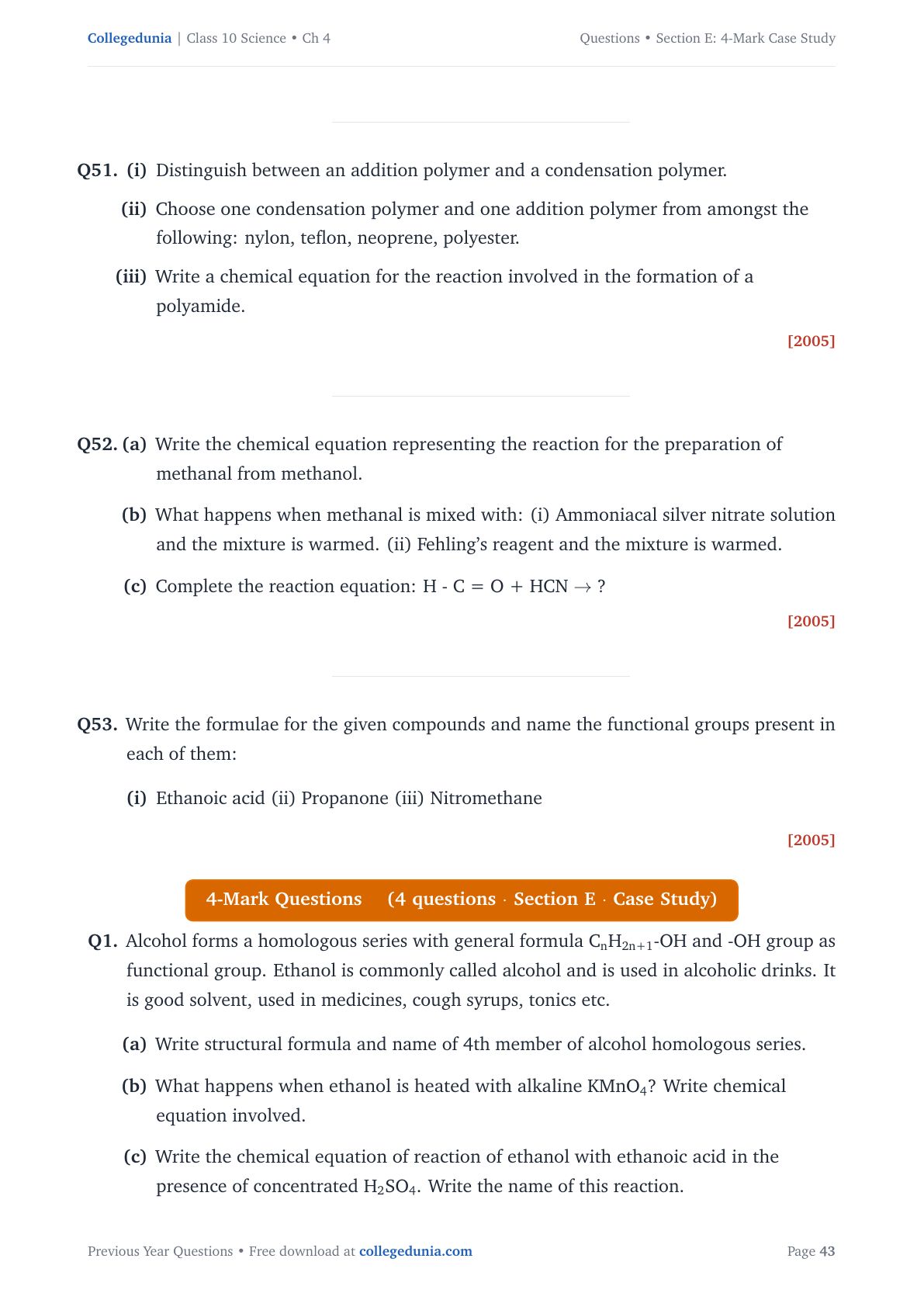 Collegedunia | Class 10 Science • Ch 4

Questions • Section E: 4-Mark Case Study

Q51. (i) Distinguish between an addition polymer and a condensation polymer.

(ii) Choose one condensation polymer and one addition polymer from amongst the following: nylon, teflon, neoprene, polyester.

(iii) Write a chemical equation for the reaction involved in the formation of a polyamide.

[2005]

Q52. (a) Write the chemical equation representing the reaction for the preparation of methanal from methanol.

(b) What happens when methanal is mixed with: (i) Ammoniacal silver nitrate solution and the mixture is warmed. (ii) Fehling's reagent and the mixture is warmed.

(c) Complete the reaction equation: H - C = O + HCN $\rightarrow$ ?

[2005]

Q53. Write the formulae for the given compounds and name the functional groups present in each of them:

(i) Ethanoic acid (ii) Propanone (iii) Nitromethane

[2005]

4-Mark Questions (4 questions · Section E · Case Study)

Q1. Alcohol forms a homologous series with general formula $C_nH_{2n+1}$-OH and -OH group as functional group. Ethanol is commonly called alcohol and is used in alcoholic drinks. It is good solvent, used in medicines, cough syrups, tonics etc.

(a) Write structural formula and name of 4th member of alcohol homologous series.

(b) What happens when ethanol is heated with alkaline $KMnO_4$? Write chemical equation involved.

(c) Write the chemical equation of reaction of ethanol with ethanoic acid in the presence of concentrated $H_2SO_4$. Write the name of this reaction.

Previous Year Questions • Free download at collegedunia.com

Page 43